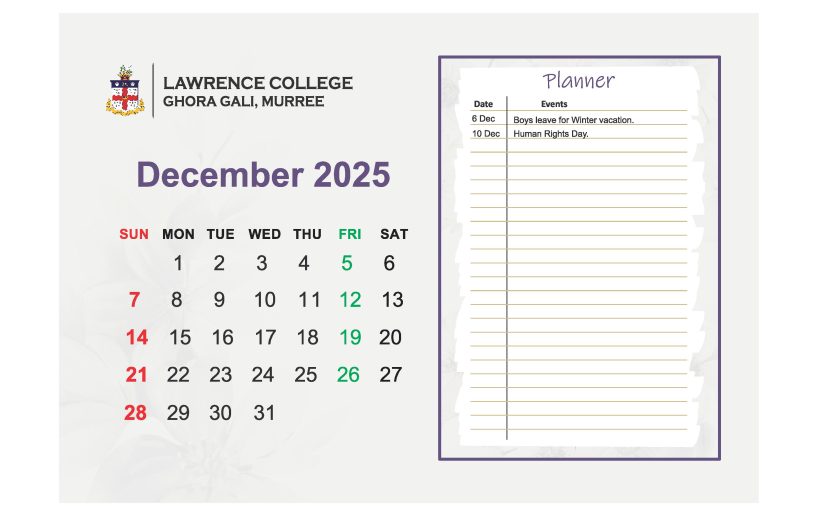 LAWRENCE COLLEGE
GHORA GALI, MURREE

December 2025

| SUN | MON | TUE | WED | THU | FRI | SAT |
|---|---|---|---|---|---|---|
| | 1 | 2 | 3 | 4 | 5 | 6 |
| 7 | 8 | 9 | 10 | 11 | 12 | 13 |
| 14 | 15 | 16 | 17 | 18 | 19 | 20 |
| 21 | 22 | 23 | 24 | 25 | 26 | 27 |
| 28 | 29 | 30 | 31 | | | |

Planner

| Date | Events |
|---|---|
| 6 Dec | Boys leave for Winter vacation. |
| 10 Dec | Human Rights Day. |